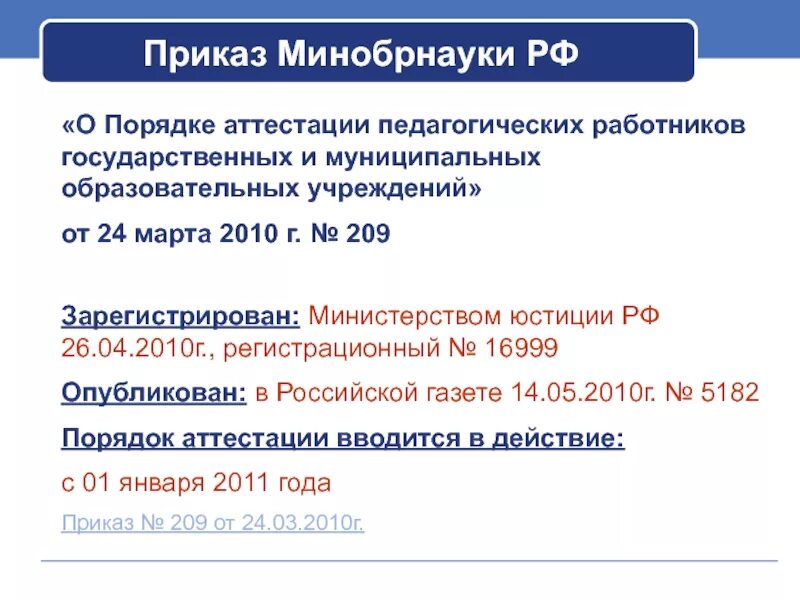 Приказ Минобрнауки РФ

«О Порядке аттестации педагогических работников государственных и муниципальных образовательных учреждений»

от 24 марта 2010 г. № 209

Зарегистрирован: Министерством юстиции РФ 26.04.2010г., регистрационный № 16999

Опубликован: в Российской газете 14.05.2010г. № 5182

Порядок аттестации вводится в действие:

с 01 января 2011 года

Приказ № 209 от 24.03.2010г.